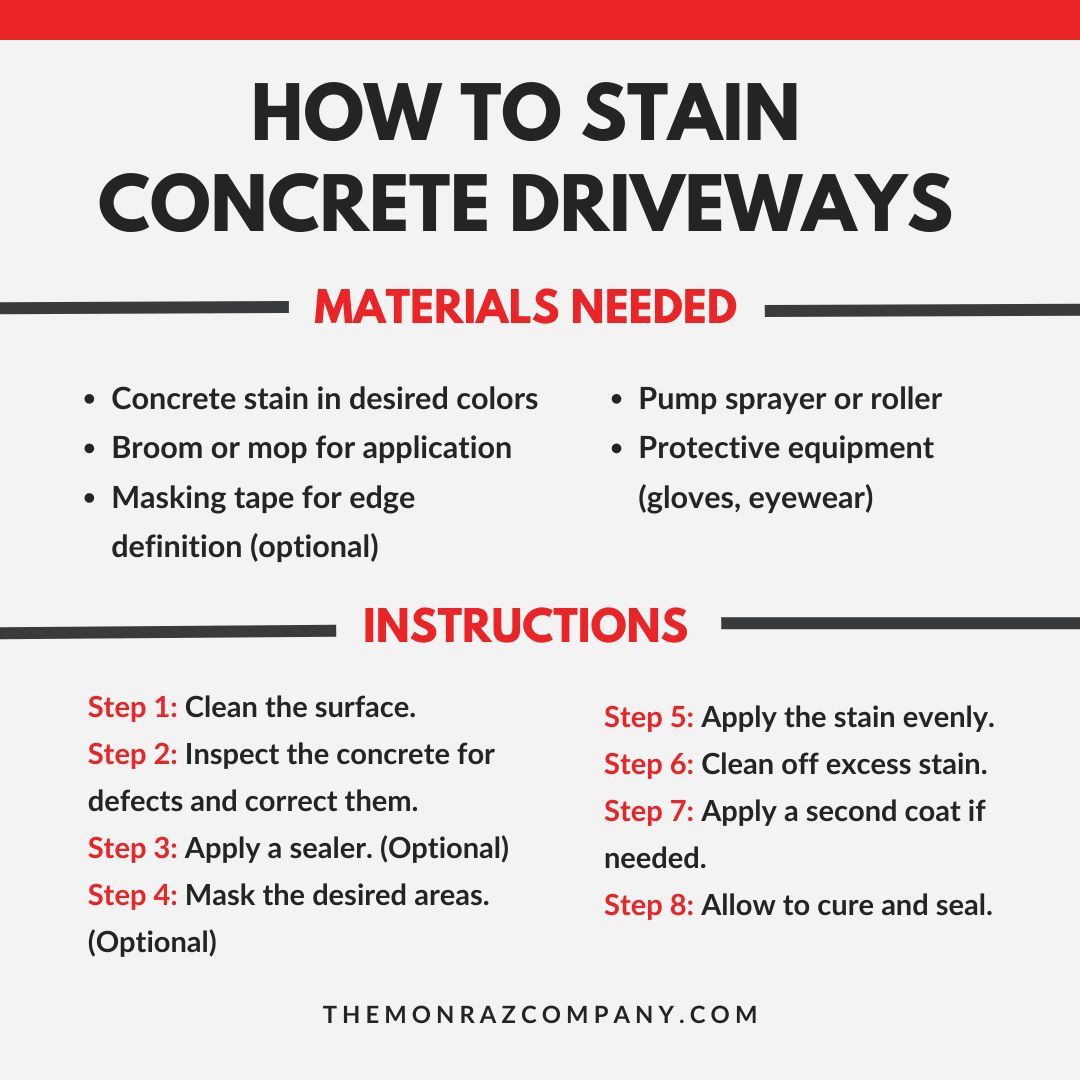 HOW TO STAIN CONCRETE DRIVEWAYS

MATERIALS NEEDED

- Concrete stain in desired colors
- Broom or mop for application
- Masking tape for edge definition (optional)

- Pump sprayer or roller
- Protective equipment (gloves, eyewear)

INSTRUCTIONS

Step 1: Clean the surface.
Step 2: Inspect the concrete for defects and correct them.
Step 3: Apply a sealer. (Optional)
Step 4: Mask the desired areas. (Optional)

Step 5: Apply the stain evenly.
Step 6: Clean off excess stain.
Step 7: Apply a second coat if needed.
Step 8: Allow to cure and seal.

THEMONRAZCOMPANY.COM